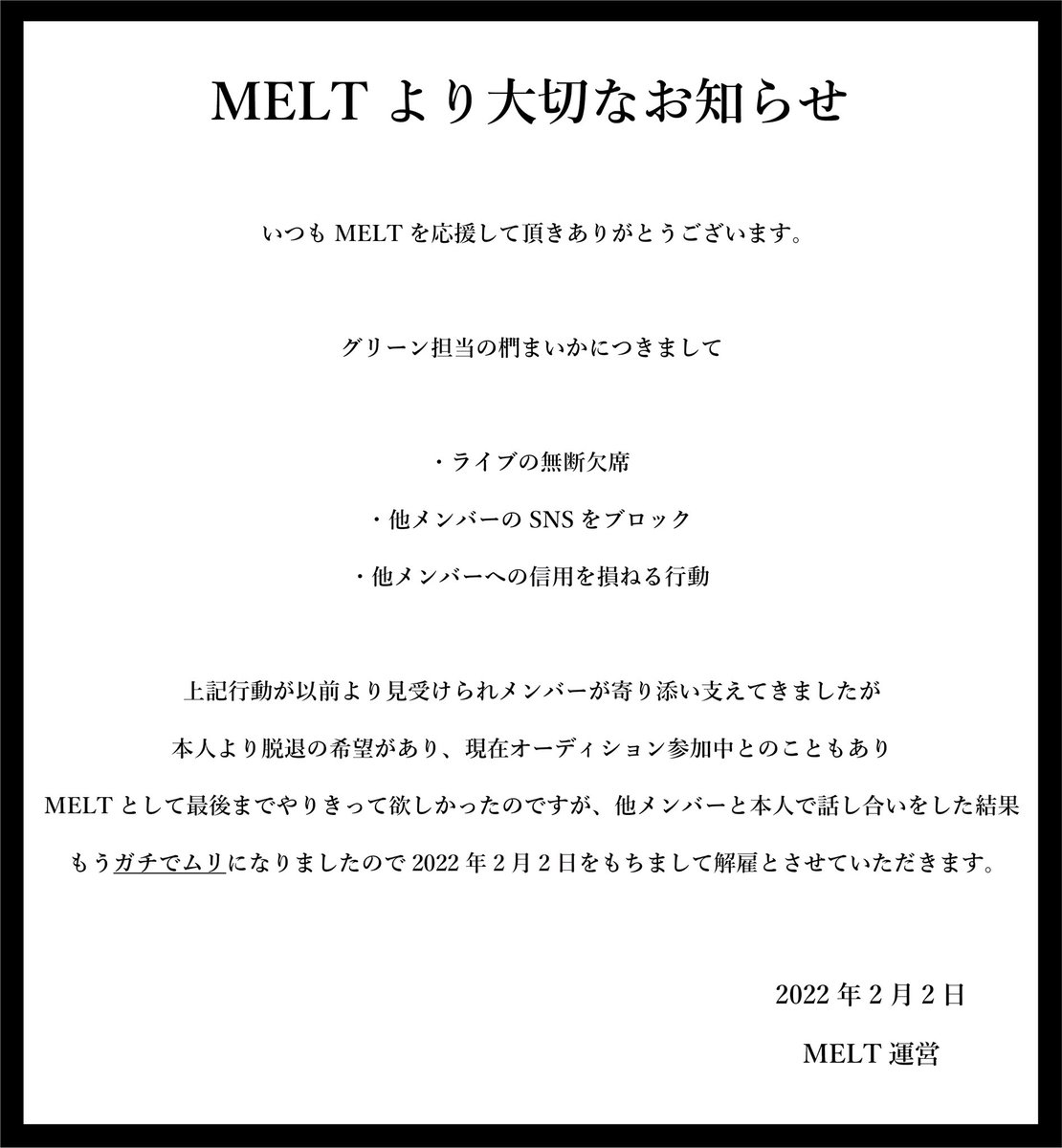 MELT より大切なお知らせ

いつも MELT を応援して頂きありがとうございます。

グリーン担当の椚まいかにつきまして

・ライブの無断欠席

・他メンバーの SNS をブロック

・他メンバーへの信用を損ねる行動

上記行動が以前より見受けられメンバーが寄り添い支えてきましたが

本人より脱退の希望があり、現在オーディション参加中とのこともあり

MELT として最後までやりきって欲しかったのですが、他メンバーと本人で話し合いをした結果

もうガチでムリになりましたので 2022 年 2 月 2 日をもちまして解雇とさせていただきます。

2022 年 2 月 2 日

MELT 運営